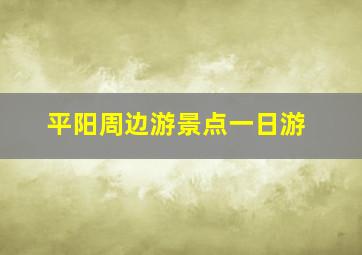 平阳周边游景点一日游